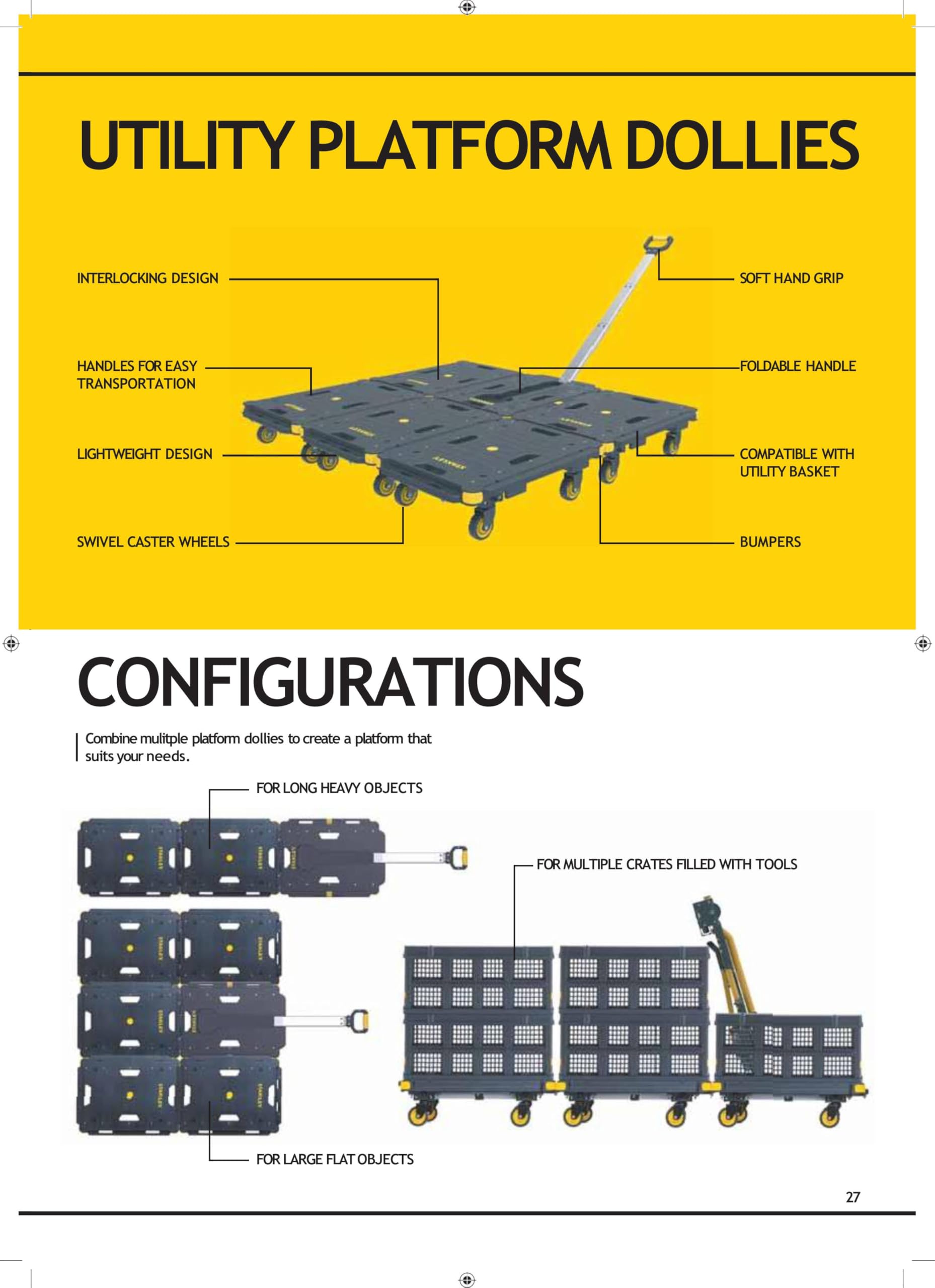 UTILITY PLATFORM DOLLIES

INTERLOCKING DESIGN

HANDLES FOR EASY TRANSPORTATION

LIGHTWEIGHT DESIGN

SWIVEL CASTER WHEELS

SOFT HAND GRIP

FOLDABLE HANDLE

COMPATIBLE WITH UTILITY BASKET

BUMPERS

CONFIGURATIONS

Combine mulitple platform dollies to create a platform that suits your needs.

FOR LONG HEAVY OBJECTS

FOR MULTIPLE CRATES FILLED WITH TOOLS

FOR LARGE FLAT OBJECTS

27